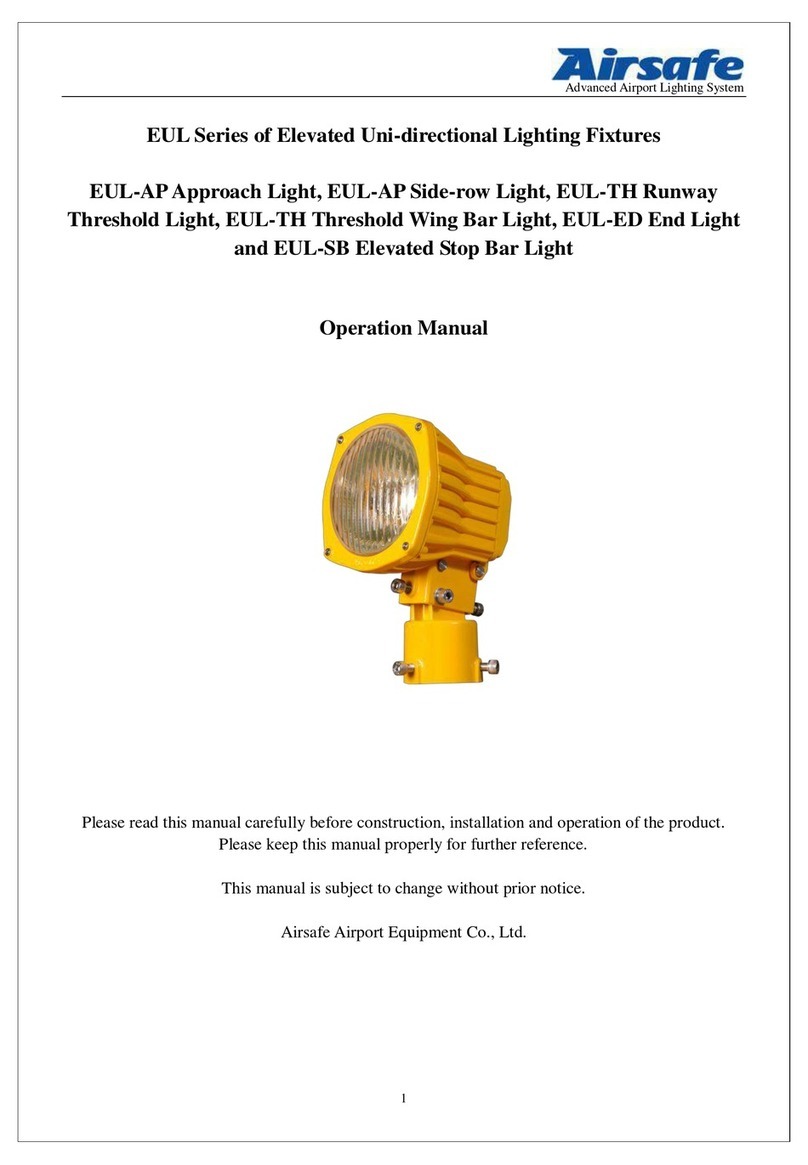 Airsafe
Advanced Airport Lighting System

EUL Series of Elevated Uni-directional Lighting Fixtures

EUL-AP Approach Light, EUL-AP Side-row Light, EUL-TH Runway Threshold Light, EUL-TH Threshold Wing Bar Light, EUL-ED End Light and EUL-SB Elevated Stop Bar Light

Operation Manual

Please read this manual carefully before construction, installation and operation of the product. Please keep this manual properly for further reference.

This manual is subject to change without prior notice.

Airsafe Airport Equipment Co., Ltd.

1